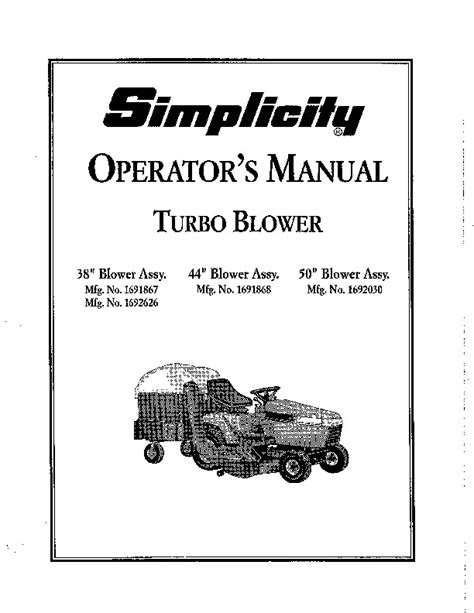 Simplicity®

OPERATOR'S MANUAL

TURBO BLOWER

38" Blower Assy.
Mfg. No. 1691867
Mfg. No. 1692626

44" Blower Assy.
Mfg. No. 1691868

50" Blower Assy.
Mfg. No. 1692030